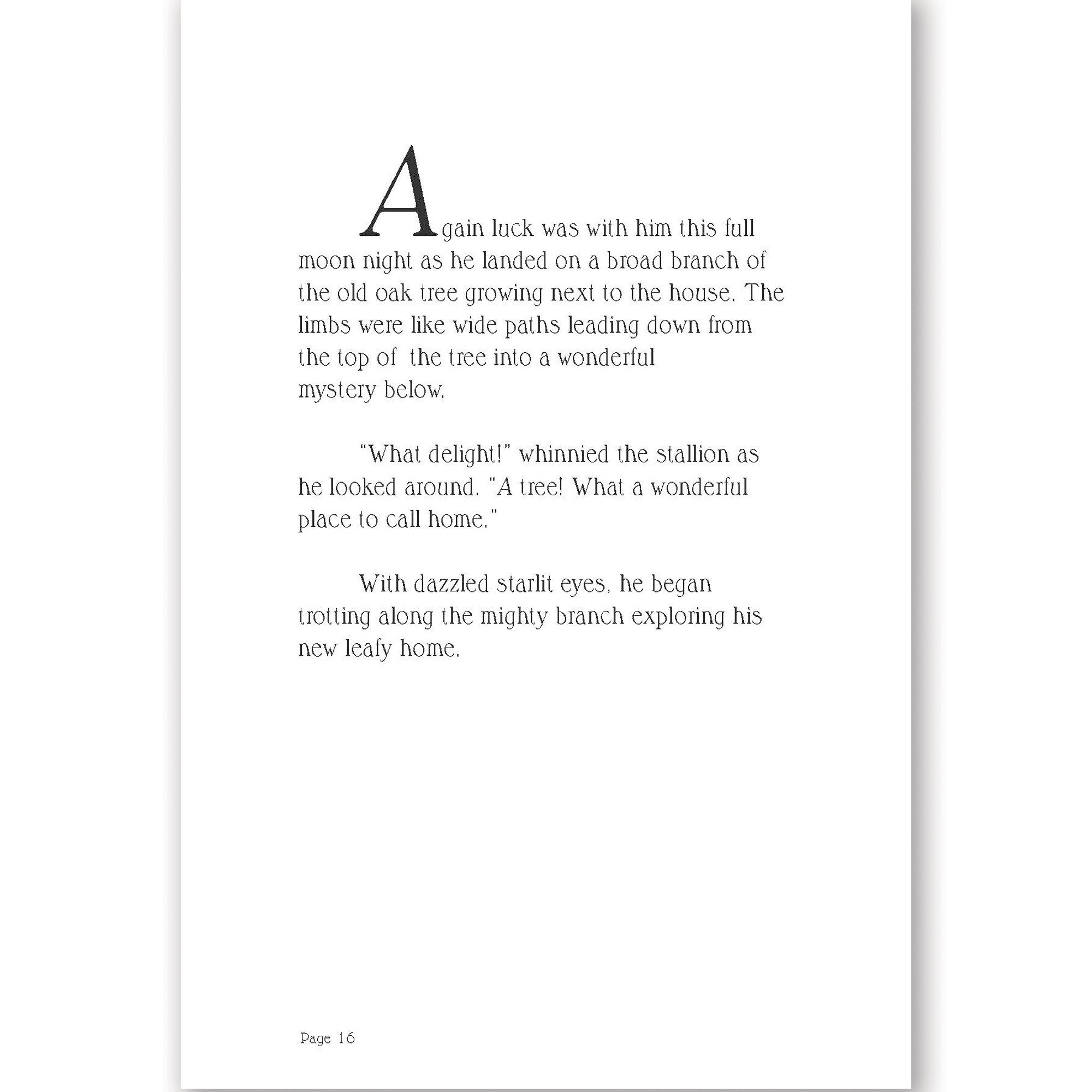 Again luck was with him this full moon night as he landed on a broad branch of the old oak tree growing next to the house. The limbs were like wide paths leading down from the top of the tree into a wonderful mystery below.

"What delight!" whinnied the stallion as he looked around. "A tree! What a wonderful place to call home."

With dazzled starlit eyes, he began trotting along the mighty branch exploring his new leafy home.

Page 16